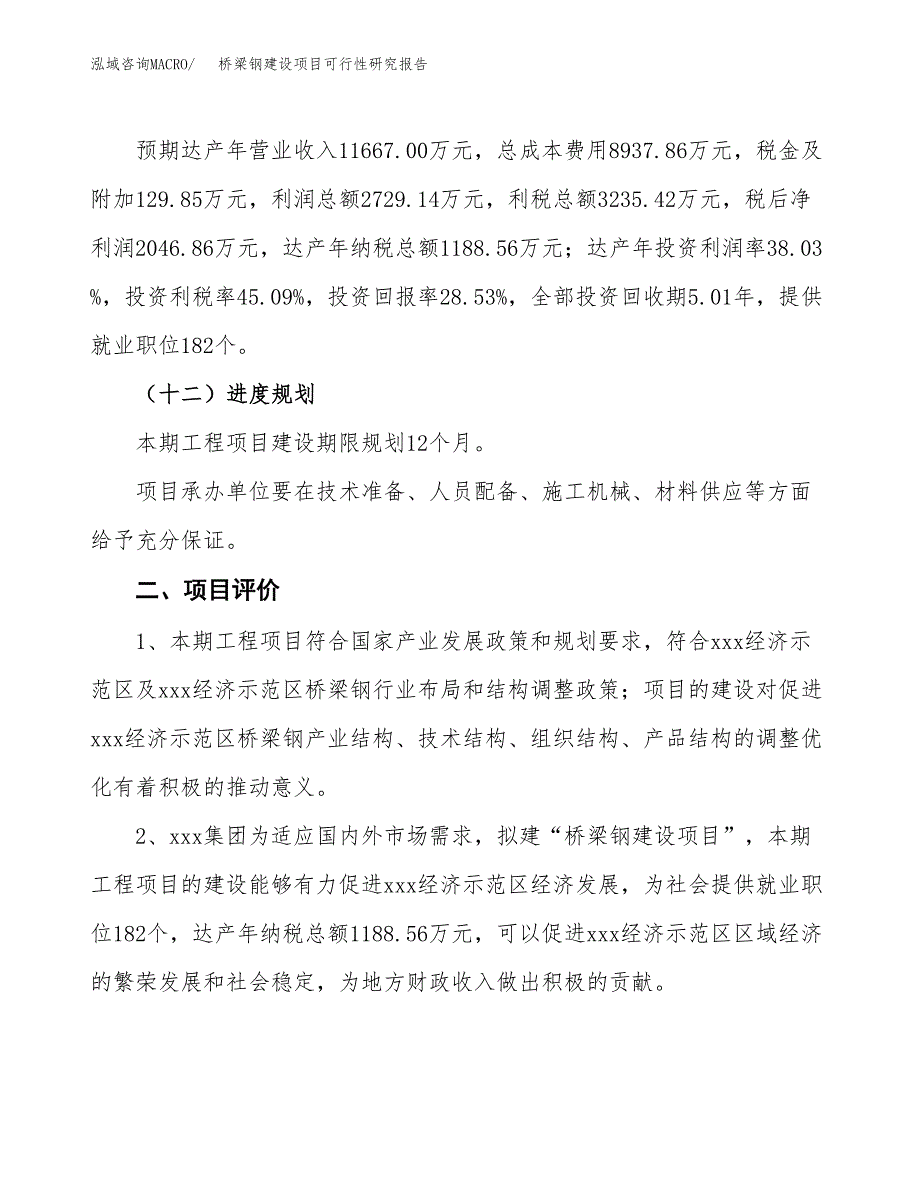 泓域咨询MACRO/　桥梁钢建设项目可行性研究报告

预期达产年营业收入11667.00万元，总成本费用8937.86万元，税金及附加129.85万元，利润总额2729.14万元，利税总额3235.42万元，税后净利润2046.86万元，达产年纳税总额1188.56万元；达产年投资利润率38.03%，投资利税率45.09%，投资回报率28.53%，全部投资回收期5.01年，提供就业职位182个。

（十二）进度规划

本期工程项目建设期限规划12个月。

项目承办单位要在技术准备、人员配备、施工机械、材料供应等方面给予充分保证。

二、项目评价

1、本期工程项目符合国家产业发展政策和规划要求，符合xxx经济示范区及xxx经济示范区桥梁钢行业布局和结构调整政策；项目的建设对促进xxx经济示范区桥梁钢产业结构、技术结构、组织结构、产品结构的调整优化有着积极的推动意义。

2、xxx集团为适应国内外市场需求，拟建“桥梁钢建设项目”，本期工程项目的建设能够有力促进xxx经济示范区经济发展，为社会提供就业职位182个，达产年纳税总额1188.56万元，可以促进xxx经济示范区区域经济的繁荣发展和社会稳定，为地方财政收入做出积极的贡献。